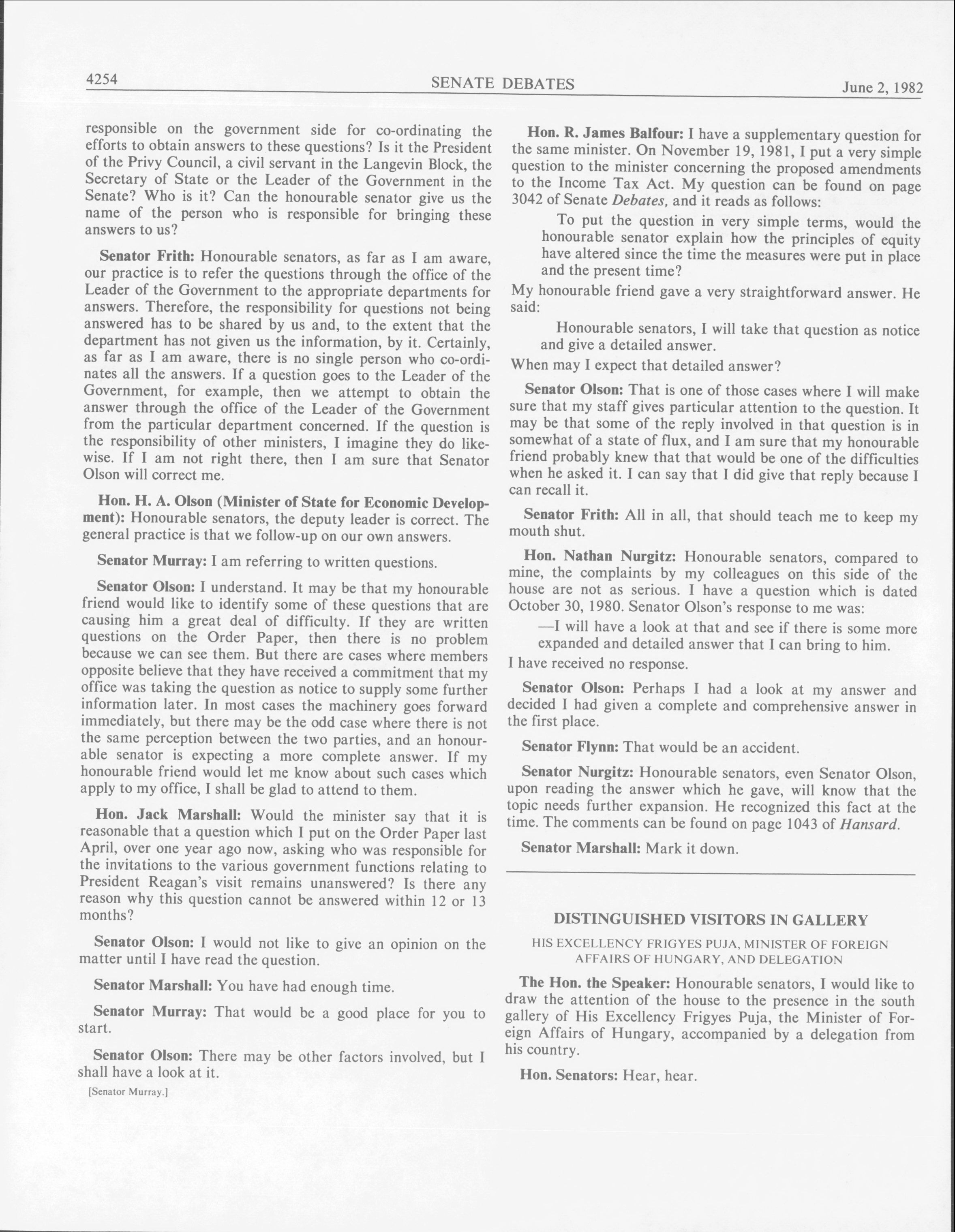 4254 SENATE DEBATES June 2, 1982

responsible on the government side for co-ordinating the efforts to obtain answers to these questions? Is it the President of the Privy Council, a civil servant in the Langevin Block, the Secretary of State or the Leader of the Government in the Senate? Who is it? Can the honourable senator give us the name of the person who is responsible for bringing these answers to us?

Senator Frith: Honourable senators, as far as I am aware, our practice is to refer the questions through the office of the Leader of the Government to the appropriate departments for answers. Therefore, the responsibility for questions not being answered has to be shared by us and, to the extent that the department has not given us the information, by it. Certainly, as far as I am aware, there is no single person who co-ordinates all the answers. If a question goes to the Leader of the Government, for example, then we attempt to obtain the answer through the office of the Leader of the Government from the particular department concerned. If the question is the responsibility of other ministers, I imagine they do likewise. If I am not right there, then I am sure that Senator Olson will correct me.

Hon. H. A. Olson (Minister of State for Economic Development): Honourable senators, the deputy leader is correct. The general practice is that we follow-up on our own answers.

Senator Murray: I am referring to written questions.

Senator Olson: I understand. It may be that my honourable friend would like to identify some of these questions that are causing him a great deal of difficulty. If they are written questions on the Order Paper, then there is no problem because we can see them. But there are cases where members opposite believe that they have received a commitment that my office was taking the question as notice to supply some further information later. In most cases the machinery goes forward immediately, but there may be the odd case where there is not the same perception between the two parties, and an honourable senator is expecting a more complete answer. If my honourable friend would let me know about such cases which apply to my office, I shall be glad to attend to them.

Hon. Jack Marshall: Would the minister say that it is reasonable that a question which I put on the Order Paper last April, over one year ago now, asking who was responsible for the invitations to the various government functions relating to President Reagan's visit remains unanswered? Is there any reason why this question cannot be answered within 12 or 13 months?

Senator Olson: I would not like to give an opinion on the matter until I have read the question.

Senator Marshall: You have had enough time.

Senator Murray: That would be a good place for you to start.

Senator Olson: There may be other factors involved, but I shall have a look at it.

[Senator Murray.]

Hon. R. James Balfour: I have a supplementary question for the same minister. On November 19, 1981, I put a very simple question to the minister concerning the proposed amendments to the Income Tax Act. My question can be found on page 3042 of Senate Debates, and it reads as follows:

To put the question in very simple terms, would the honourable senator explain how the principles of equity have altered since the time the measures were put in place and the present time?

My honourable friend gave a very straightforward answer. He said:

Honourable senators, I will take that question as notice and give a detailed answer.

When may I expect that detailed answer?

Senator Olson: That is one of those cases where I will make sure that my staff gives particular attention to the question. It may be that some of the reply involved in that question is in somewhat of a state of flux, and I am sure that my honourable friend probably knew that that would be one of the difficulties when he asked it. I can say that I did give that reply because I can recall it.

Senator Frith: All in all, that should teach me to keep my mouth shut.

Hon. Nathan Nurgitz: Honourable senators, compared to mine, the complaints by my colleagues on this side of the house are not as serious. I have a question which is dated October 30, 1980. Senator Olson's response to me was:

—I will have a look at that and see if there is some more expanded and detailed answer that I can bring to him.

I have received no response.

Senator Olson: Perhaps I had a look at my answer and decided I had given a complete and comprehensive answer in the first place.

Senator Flynn: That would be an accident.

Senator Nurgitz: Honourable senators, even Senator Olson, upon reading the answer which he gave, will know that the topic needs further expansion. He recognized this fact at the time. The comments can be found on page 1043 of Hansard.

Senator Marshall: Mark it down.

DISTINGUISHED VISITORS IN GALLERY

HIS EXCELLENCY FRIGYES PUJA, MINISTER OF FOREIGN AFFAIRS OF HUNGARY, AND DELEGATION

The Hon. the Speaker: Honourable senators, I would like to draw the attention of the house to the presence in the south gallery of His Excellency Frigyes Puja, the Minister of Foreign Affairs of Hungary, accompanied by a delegation from his country.

Hon. Senators: Hear, hear.